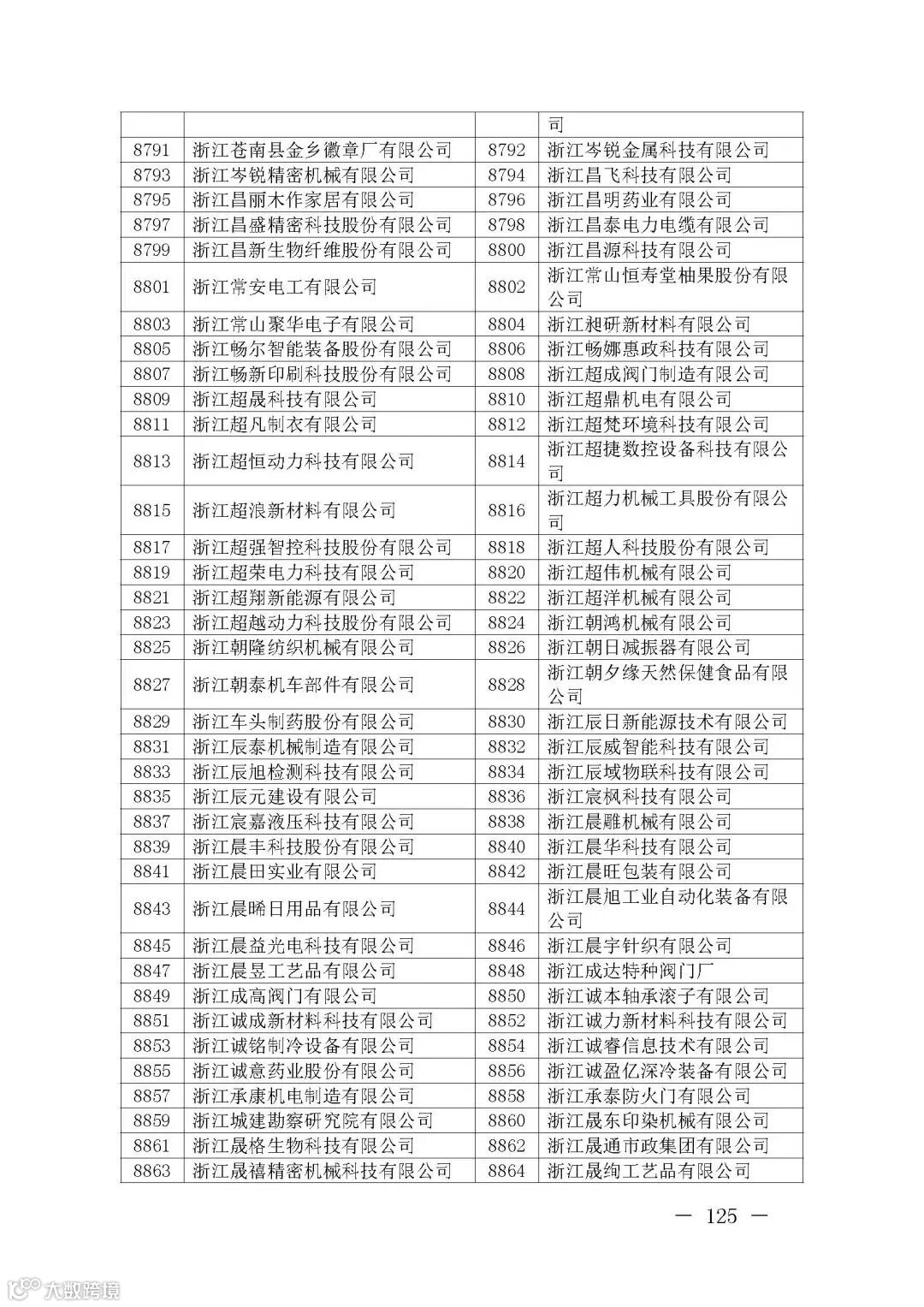 | | | | 司 |
|---|---|---|---|
| 8791 | 浙江苍南县金乡徽章厂有限公司 | 8792 | 浙江岑锐金属科技有限公司 |
| 8793 | 浙江岑锐精密机械有限公司 | 8794 | 浙江昌飞科技有限公司 |
| 8795 | 浙江昌丽木作家居有限公司 | 8796 | 浙江昌明药业有限公司 |
| 8797 | 浙江昌盛精密科技股份有限公司 | 8798 | 浙江昌泰电力电缆有限公司 |
| 8799 | 浙江昌新生物纤维股份有限公司 | 8800 | 浙江昌源科技有限公司 |
| 8801 | 浙江常安电工有限公司 | 8802 | 浙江常山恒寿堂柚果股份有限公司 |
| 8803 | 浙江常山聚华电子有限公司 | 8804 | 浙江昶研新材料有限公司 |
| 8805 | 浙江畅尔智能装备股份有限公司 | 8806 | 浙江畅娜惠政科技有限公司 |
| 8807 | 浙江畅新印刷科技股份有限公司 | 8808 | 浙江超成阀门制造有限公司 |
| 8809 | 浙江超晟科技有限公司 | 8810 | 浙江超鼎机电有限公司 |
| 8811 | 浙江超凡制衣有限公司 | 8812 | 浙江超梵环境科技有限公司 |
| 8813 | 浙江超恒动力科技有限公司 | 8814 | 浙江超捷数控设备科技有限公司 |
| 8815 | 浙江超浪新材料有限公司 | 8816 | 浙江超力机械工具股份有限公司 |
| 8817 | 浙江超强智控科技股份有限公司 | 8818 | 浙江超人科技股份有限公司 |
| 8819 | 浙江超荣电力科技有限公司 | 8820 | 浙江超伟机械有限公司 |
| 8821 | 浙江超翔新能源有限公司 | 8822 | 浙江超洋机械有限公司 |
| 8823 | 浙江超越动力科技股份有限公司 | 8824 | 浙江朝鸿机械有限公司 |
| 8825 | 浙江朝隆纺织机械有限公司 | 8826 | 浙江朝日减振器有限公司 |
| 8827 | 浙江朝泰机车部件有限公司 | 8828 | 浙江朝夕缘天然保健食品有限公司 |
| 8829 | 浙江车头制药股份有限公司 | 8830 | 浙江辰日新能源技术有限公司 |
| 8831 | 浙江辰泰机械制造有限公司 | 8832 | 浙江辰威智能科技有限公司 |
| 8833 | 浙江辰旭检测科技有限公司 | 8834 | 浙江辰域物联科技有限公司 |
| 8835 | 浙江辰元建设有限公司 | 8836 | 浙江宸枫科技有限公司 |
| 8837 | 浙江宸嘉液压科技有限公司 | 8838 | 浙江晨雕机械有限公司 |
| 8839 | 浙江晨丰科技股份有限公司 | 8840 | 浙江晨华科技有限公司 |
| 8841 | 浙江晨田实业有限公司 | 8842 | 浙江晨旺包装有限公司 |
| 8843 | 浙江晨晞日用品有限公司 | 8844 | 浙江晨旭工业自动化装备有限公司 |
| 8845 | 浙江晨益光电科技有限公司 | 8846 | 浙江晨宇针织有限公司 |
| 8847 | 浙江晨昱工艺品有限公司 | 8848 | 浙江成达特种阀门厂 |
| 8849 | 浙江成高阀门有限公司 | 8850 | 浙江诚本轴承滚子有限公司 |
| 8851 | 浙江诚成新材料科技有限公司 | 8852 | 浙江诚力新材料科技有限公司 |
| 8853 | 浙江诚铭制冷设备有限公司 | 8854 | 浙江诚睿信息技术有限公司 |
| 8855 | 浙江诚意药业股份有限公司 | 8856 | 浙江诚盈亿深冷装备有限公司 |
| 8857 | 浙江承康机电制造有限公司 | 8858 | 浙江承泰防火门有限公司 |
| 8859 | 浙江城建勘察研究院有限公司 | 8860 | 浙江晟东印染机械有限公司 |
| 8861 | 浙江晟格生物科技有限公司 | 8862 | 浙江晟通市政集团有限公司 |
| 8863 | 浙江晟禧精密机械科技有限公司 | 8864 | 浙江晟绚工艺品有限公司 |

— 125 —

大数跨境